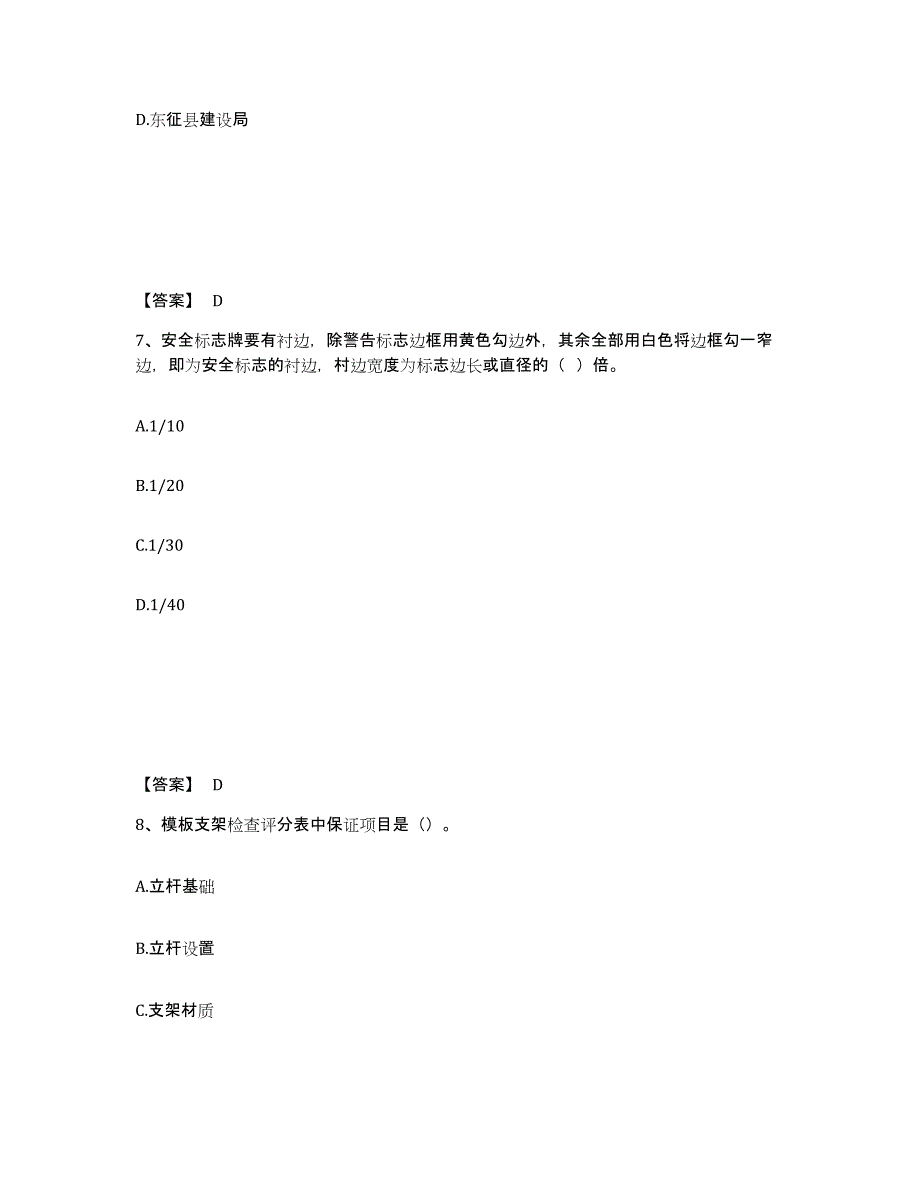 D.东征县建设局

【答案】 D

7、安全标志牌要有衬边，除警告标志边框用黄色勾边外，其余全部用白色将边框勾一窄边，即为安全标志的衬边，村边宽度为标志边长或直径的（ ）倍。

A.1/10

B.1/20

C.1/30

D.1/40

【答案】 D

8、模板支架检查评分表中保证项目是（）。

A.立杆基础

B.立杆设置

C.支架材质